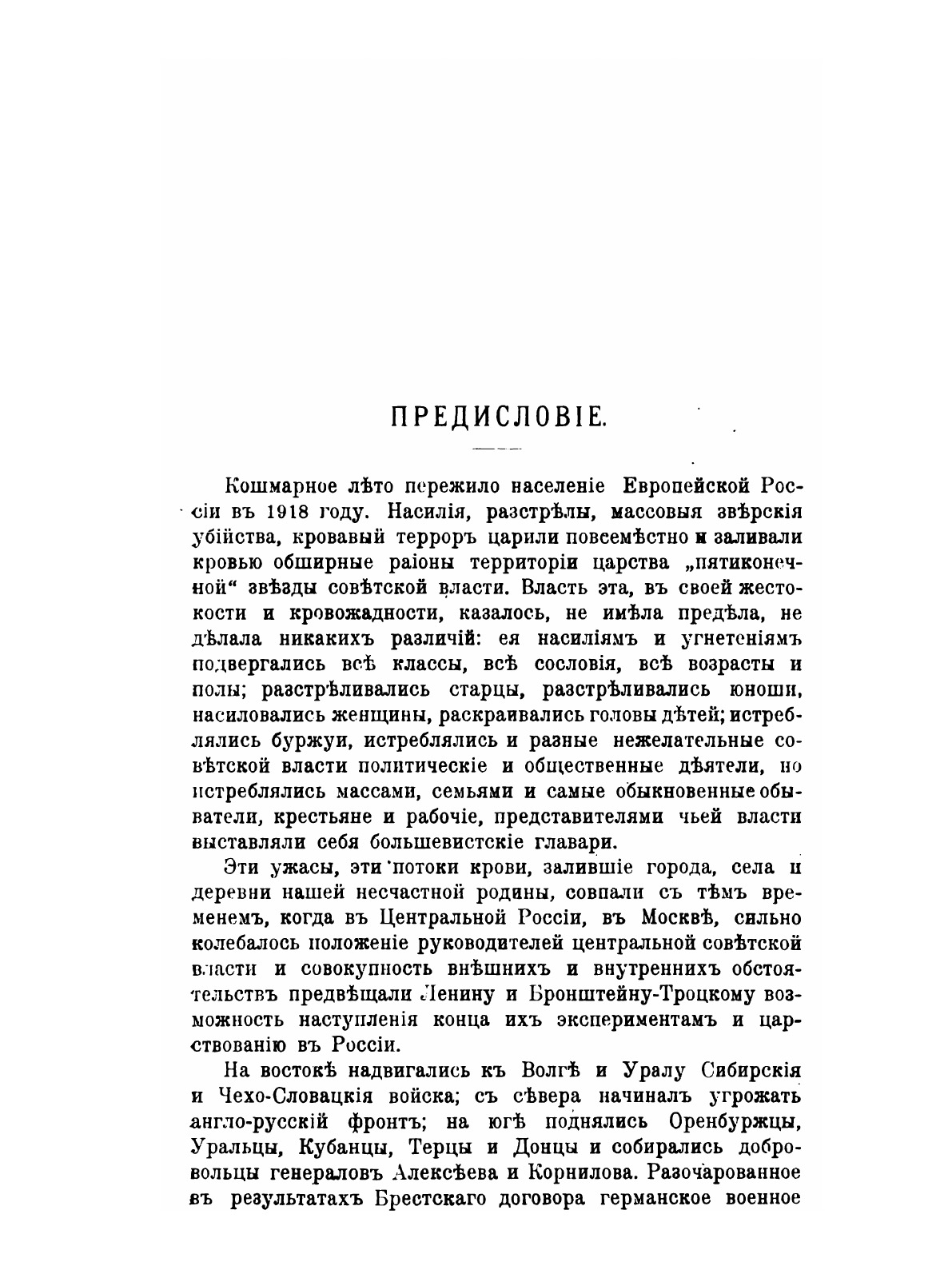 ПРЕДИСЛОВІЕ.

Кошмарное лѣто пережило населеніе Европейской Россіи въ 1918 году. Насилія, разстрѣлы, массовыя звѣрскія убійства, кровавый терроръ царили повсемѣстно и заливали кровью обширные раіоны территоріи царства „пятиконечной“ звѣзды совѣтской власти. Власть эта, въ своей жестокости и кровожадности, казалось, не имѣла предѣла, не дѣлала никакихъ различій: ея насиліямъ и угнетеніямъ подвергались всѣ классы, всѣ сословія, всѣ возрасты и полы; разстрѣливались старцы, разстрѣливались юноши, насиловались женщины, раскраивались головы дѣтей; истреблялись буржуи, истреблялись и разные нежелательные совѣтской власти политическіе и общественные дѣятели, но истреблялись массами, семьями и самые обыкновенные обыватели, крестьяне и рабочіе, представителями чьей власти выставляли себя большевистскіе главари.

Эти ужасы, эти потоки крови, залившіе города, села и деревни нашей несчастной родины, совпали съ тѣмъ временемъ, когда въ Центральной Россіи, въ Москвѣ, сильно колебалось положеніе руководителей центральной совѣтской власти и совокупность внѣшнихъ и внутреннихъ обстоятельствъ предвѣщали Ленину и Бронштейну-Троцкому возможность наступленія конца ихъ экспериментамъ и царствованію въ Россіи.

На востокѣ надвигались къ Волгѣ и Уралу Сибирскія и Чехо-Словацкія войска; съ сѣвера начиналъ угрожать англо-русскій фронтъ; на югѣ поднялись Оренбуржцы, Уральцы, Кубанцы, Терцы и Донцы и собирались добровольцы генераловъ Алексѣева и Корнилова. Разочарованное въ результатахъ Брестскаго договора германское военное